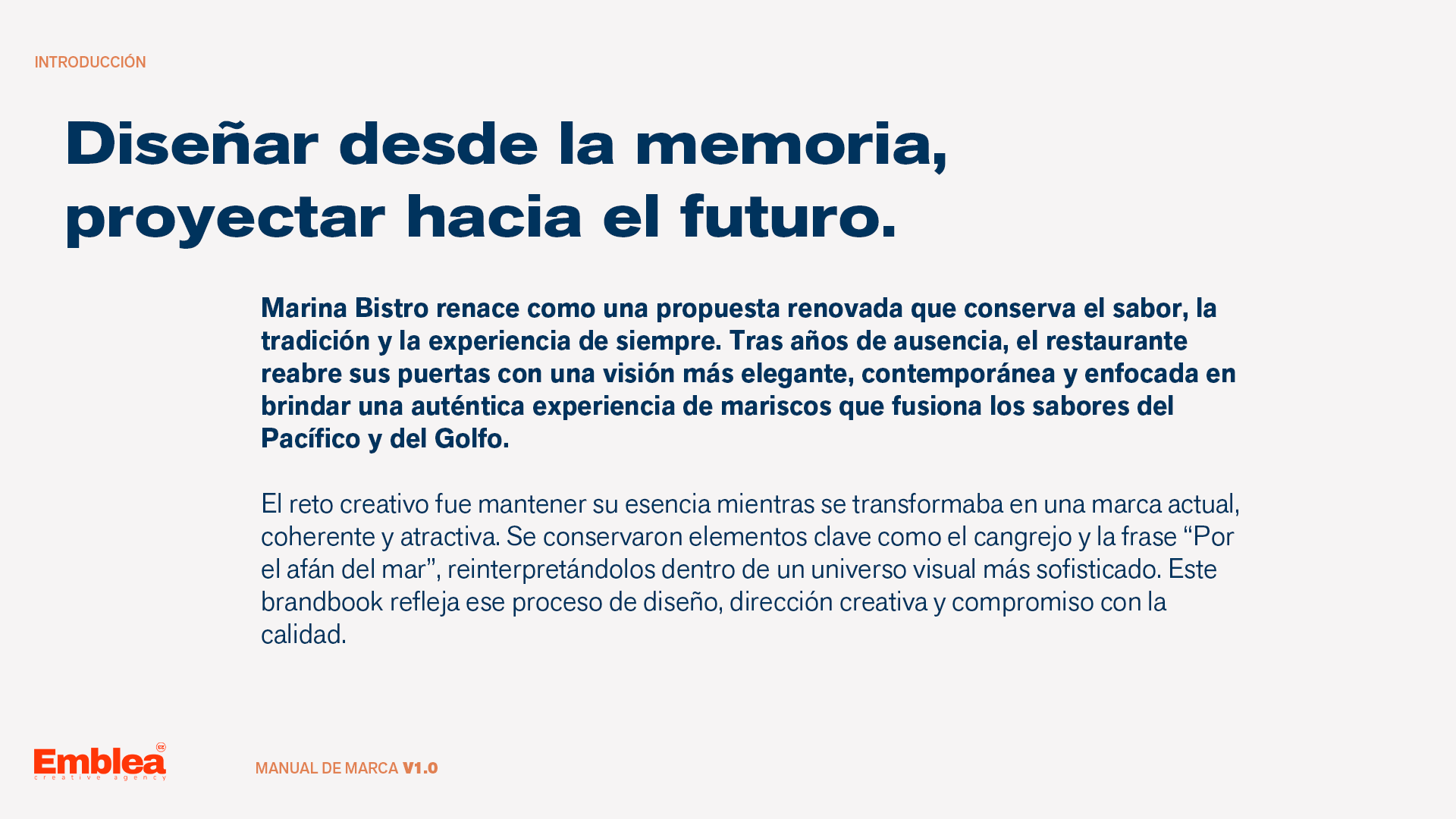 INTRODUCCIÓN

Diseñar desde la memoria, proyectar hacia el futuro.

Marina Bistro renace como una propuesta renovada que conserva el sabor, la tradición y la experiencia de siempre. Tras años de ausencia, el restaurante reabre sus puertas con una visión más elegante, contemporánea y enfocada en brindar una auténtica experiencia de mariscos que fusiona los sabores del Pacífico y del Golfo.

El reto creativo fue mantener su esencia mientras se transformaba en una marca actual, coherente y atractiva. Se conservaron elementos clave como el cangrejo y la frase "Por el afán del mar", reinterpretándolos dentro de un universo visual más sofisticado. Este brandbook refleja ese proceso de diseño, dirección creativa y compromiso con la calidad.

Emblea
creative agency

MANUAL DE MARCA V1.0